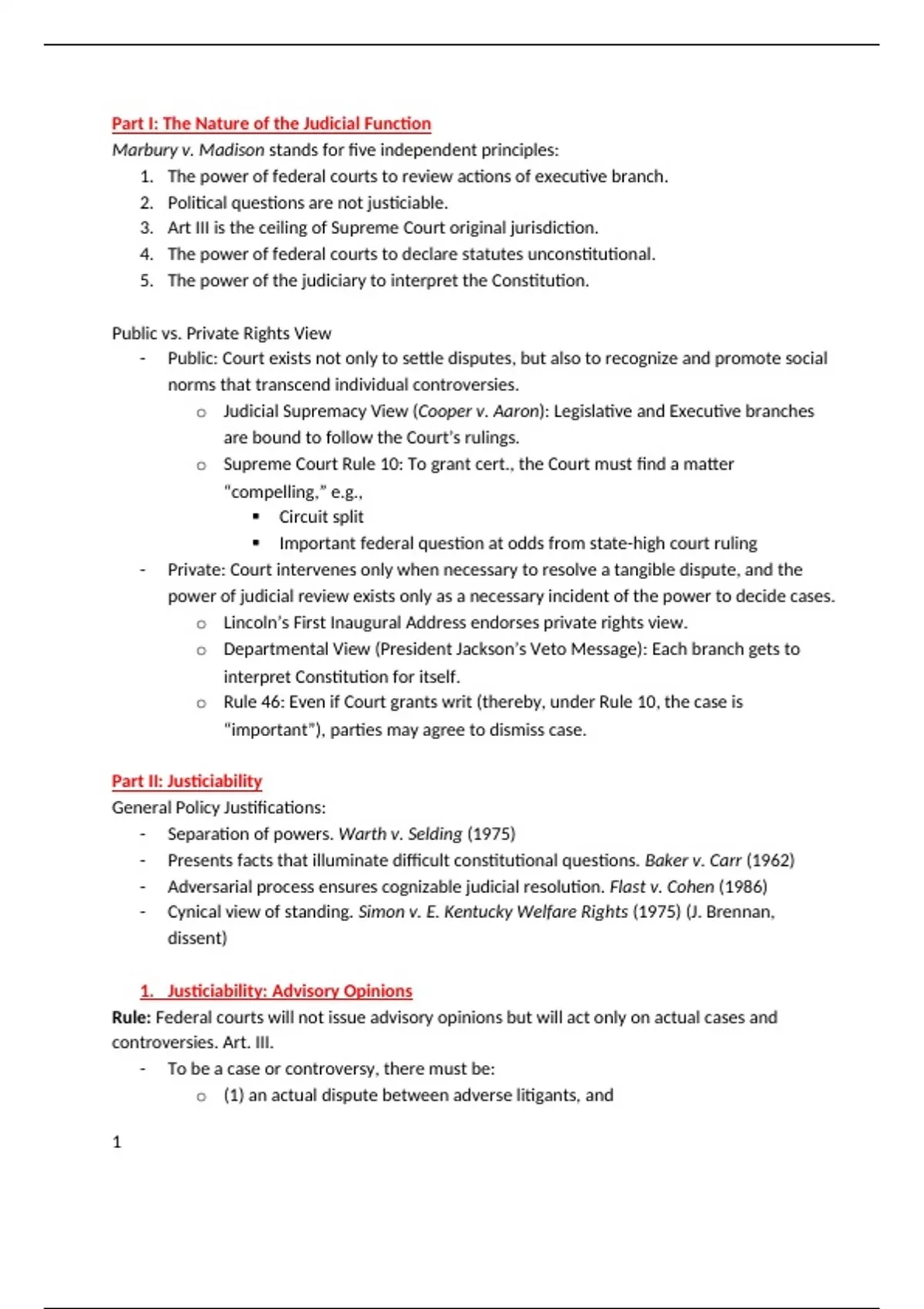 Part I: The Nature of the Judicial Function
Marbury v. Madison stands for five independent principles:
1. The power of federal courts to review actions of executive branch.
2. Political questions are not justiciable.
3. Art III is the ceiling of Supreme Court original jurisdiction.
4. The power of federal courts to declare statutes unconstitutional.
5. The power of the judiciary to interpret the Constitution.

Public vs. Private Rights View
- Public: Court exists not only to settle disputes, but also to recognize and promote social norms that transcend individual controversies.
  o Judicial Supremacy View (Cooper v. Aaron): Legislative and Executive branches are bound to follow the Court's rulings.
  o Supreme Court Rule 10: To grant cert., the Court must find a matter "compelling," e.g.,
    ▪ Circuit split
    ▪ Important federal question at odds from state-high court ruling
- Private: Court intervenes only when necessary to resolve a tangible dispute, and the power of judicial review exists only as a necessary incident of the power to decide cases.
  o Lincoln's First Inaugural Address endorses private rights view.
  o Departmental View (President Jackson's Veto Message): Each branch gets to interpret Constitution for itself.
  o Rule 46: Even if Court grants writ (thereby, under Rule 10, the case is "important"), parties may agree to dismiss case.

Part II: Justiciability
General Policy Justifications:
- Separation of powers. Warth v. Selding (1975)
- Presents facts that illuminate difficult constitutional questions. Baker v. Carr (1962)
- Adversarial process ensures cognizable judicial resolution. Flast v. Cohen (1986)
- Cynical view of standing. Simon v. E. Kentucky Welfare Rights (1975) (J. Brennan, dissent)

1. Justiciability: Advisory Opinions
Rule: Federal courts will not issue advisory opinions but will act only on actual cases and controversies. Art. III.
- To be a case or controversy, there must be:
  o (1) an actual dispute between adverse litigants, and

1